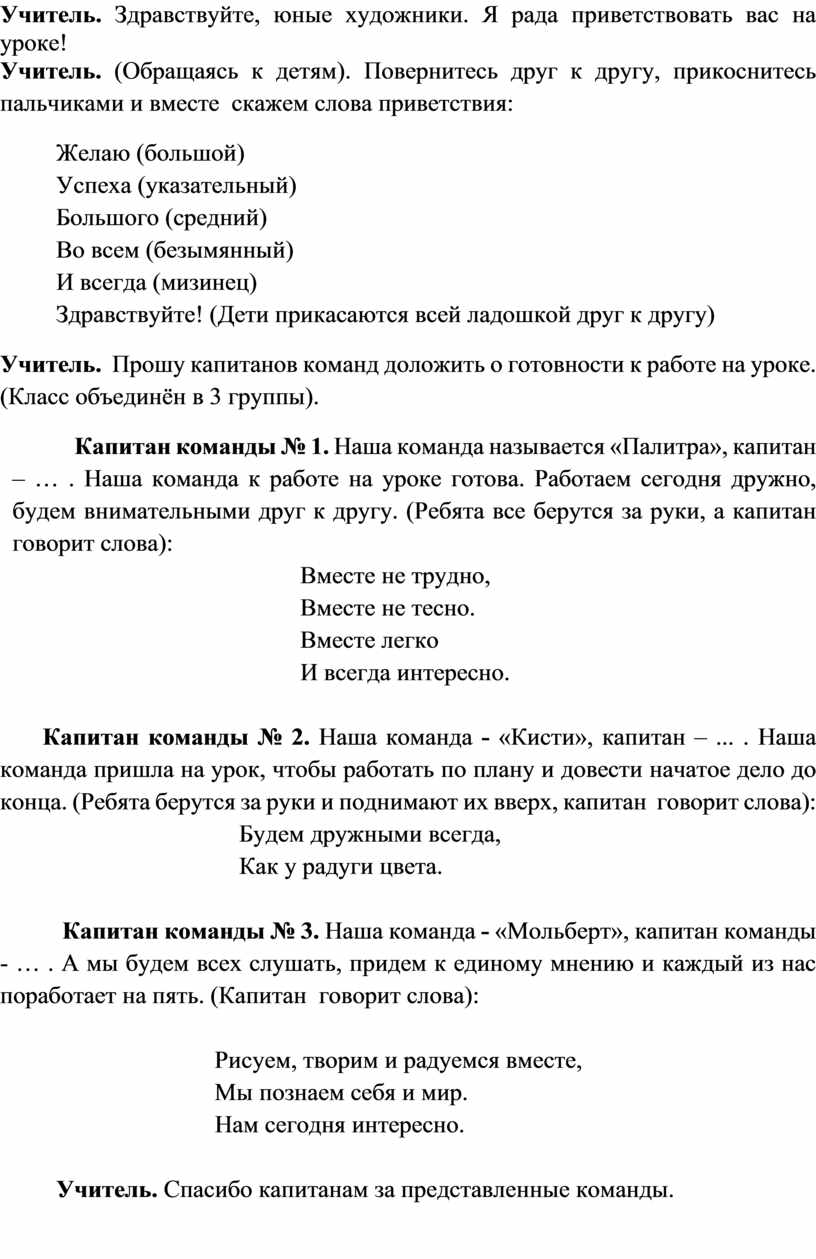 Учитель. Здравствуйте, юные художники. Я рада приветствовать вас на уроке!
Учитель. (Обращаясь к детям). Повернитесь друг к другу, прикоснитесь пальчиками и вместе скажем слова приветствия:

Желаю (большой)
Успеха (указательный)
Большого (средний)
Во всем (безымянный)
И всегда (мизинец)
Здравствуйте! (Дети прикасаются всей ладошкой друг к другу)

Учитель. Прошу капитанов команд доложить о готовности к работе на уроке. (Класс объединён в 3 группы).

Капитан команды № 1. Наша команда называется «Палитра», капитан – … . Наша команда к работе на уроке готова. Работаем сегодня дружно, будем внимательными друг к другу. (Ребята все берутся за руки, а капитан говорит слова):

Вместе не трудно,
Вместе не тесно.
Вместе легко
И всегда интересно.

Капитан команды № 2. Наша команда - «Кисти», капитан – ... . Наша команда пришла на урок, чтобы работать по плану и довести начатое дело до конца. (Ребята берутся за руки и поднимают их вверх, капитан говорит слова):

Будем дружными всегда,
Как у радуги цвета.

Капитан команды № 3. Наша команда - «Мольберт», капитан команды - … . А мы будем всех слушать, придем к единому мнению и каждый из нас поработает на пять. (Капитан говорит слова):

Рисуем, творим и радуемся вместе,
Мы познаем себя и мир.
Нам сегодня интересно.

Учитель. Спасибо капитанам за представленные команды.